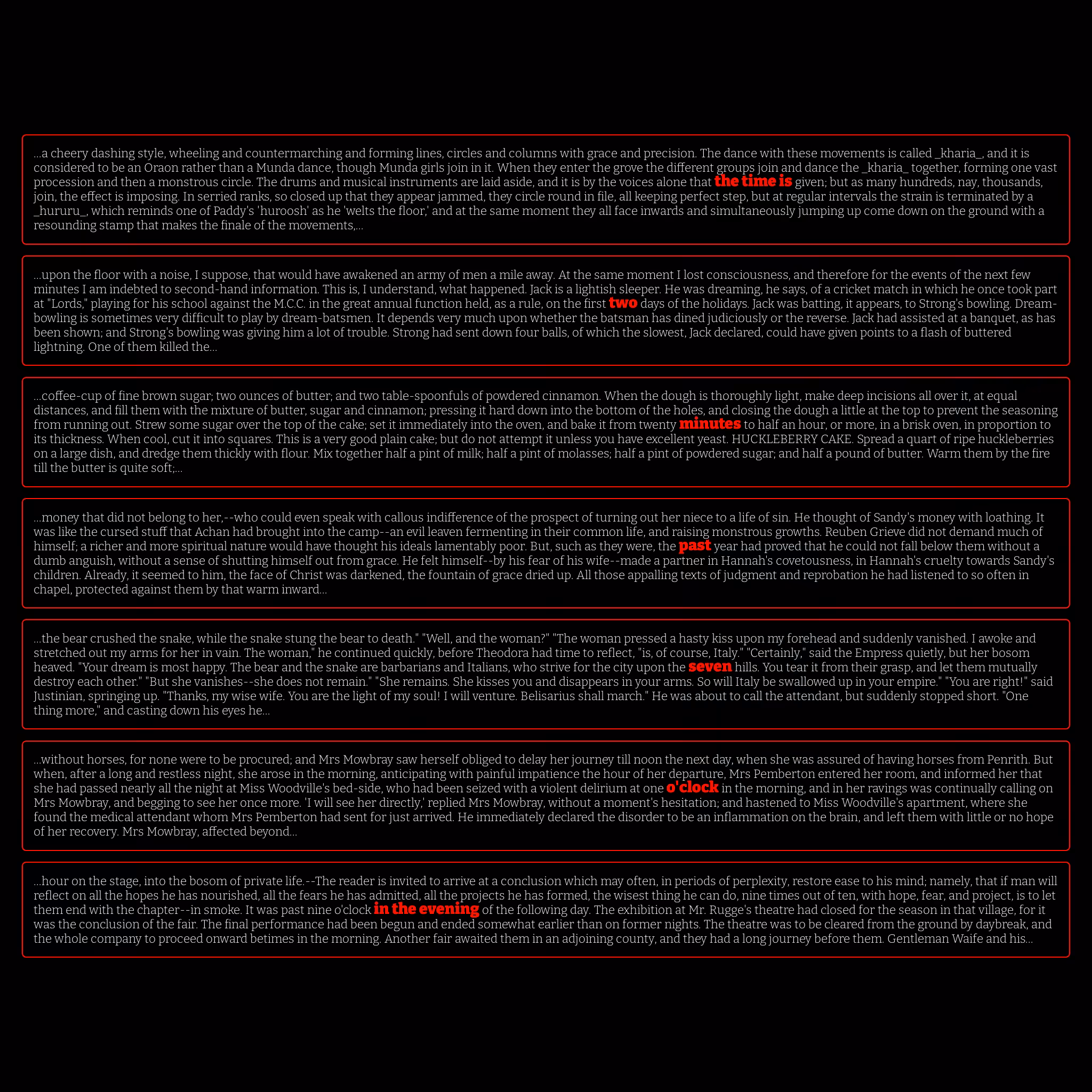 ...a cheery dashing style, wheeling and countermarching and forming lines, circles and columns with grace and precision. The dance with these movements is called _kharia_, and it is considered to be an Oraon rather than a Munda dance, though Munda girls join in it. When they enter the grove the different groups join and dance the _kharia_ together, forming one vast procession and then a monstrous circle. The drums and musical instruments are laid aside, and it is by the voices alone that the time is given; but as many hundreds, nay, thousands, join, the effect is imposing. In serried ranks, so closed up that they appear jammed, they circle round in file, all keeping perfect step, but at regular intervals the strain is terminated by a _hururu_, which reminds one of Paddy's 'huroosh' as he 'welts the floor,' and at the same moment they all face inwards and simultaneously jumping up come down on the ground with a resounding stamp that makes the finale of the movements,...

...upon the floor with a noise, I suppose, that would have awakened an army of men a mile away. At the same moment I lost consciousness, and therefore for the events of the next few minutes I am indebted to second-hand information. This is, I understand, what happened. Jack is a lightish sleeper. He was dreaming, he says, of a cricket match in which he once took part at "Lords," playing for his school against the M.C.C. in the great annual function held, as a rule, on the first two days of the holidays. Jack was batting, it appears, to Strong's bowling. Dream-bowling is sometimes very difficult to play by dream-batsmen. It depends very much upon whether the batsman has dined judiciously or the reverse. Jack had assisted at a banquet, as has been shown; and Strong's bowling was giving him a lot of trouble. Strong had sent down four balls, of which the slowest, Jack declared, could have given points to a flash of buttered lightning. One of them killed the...

...coffee-cup of fine brown sugar; two ounces of butter; and two table-spoonfuls of powdered cinnamon. When the dough is thoroughly light, make deep incisions all over it, at equal distances, and fill them with the mixture of butter, sugar and cinnamon; pressing it hard down into the bottom of the holes, and closing the dough a little at the top to prevent the seasoning from running out. Strew some sugar over the top of the cake; set it immediately into the oven, and bake it from twenty minutes to half an hour, or more, in a brisk oven, in proportion to its thickness. When cool, cut it into squares. This is a very good plain cake; but do not attempt it unless you have excellent yeast. HUCKLEBERRY CAKE. Spread a quart of ripe huckleberries on a large dish, and dredge them thickly with flour. Mix together half a pint of milk; half a pint of molasses; half a pint of powdered sugar; and half a pound of butter. Warm them by the fire till the butter is quite soft;...

...money that did not belong to her,--who could even speak with callous indifference of the prospect of turning out her niece to a life of sin. He thought of Sandy's money with loathing. It was like the cursed stuff that Achan had brought into the camp--an evil leaven fermenting in their common life, and raising monstrous growths. Reuben Grieve did not demand much of himself; a richer and more spiritual nature would have thought his ideals lamentably poor. But, such as they were, the past year had proved that he could not fall below them without a dumb anguish, without a sense of shutting himself out from grace. He felt himself--by his fear of his wife--made a partner in Hannah's covetousness, in Hannah's cruelty towards Sandy's children. Already, it seemed to him, the face of Christ was darkened, the fountain of grace dried up. All those appalling texts of judgment and reprobation he had listened to so often in chapel, protected against them by that warm inward...

...the bear crushed the snake, while the snake stung the bear to death." "Well, and the woman?" "The woman pressed a hasty kiss upon my forehead and suddenly vanished. I awoke and stretched out my arms for her in vain. The woman," he continued quickly, before Theodora had time to reflect, "is, of course, Italy." "Certainly," said the Empress quietly, but her bosom heaved. "Your dream is most happy. The bear and the snake are barbarians and Italians, who strive for the city upon the seven hills. You tear it from their grasp, and let them mutually destroy each other." "But she vanishes--she does not remain." "She remains. She kisses you and disappears in your arms. So will Italy be swallowed up in your empire." "You are right!" said Justinian, springing up. "Thanks, my wise wife. You are the light of my soul! I will venture. Belisarius shall march." He was about to call the attendant, but suddenly stopped short. "One thing more," and casting down his eyes he...

...without horses, for none were to be procured; and Mrs Mowbray saw herself obliged to delay her journey till noon the next day, when she was assured of having horses from Penrith. But when, after a long and restless night, she arose in the morning, anticipating with painful impatience the hour of her departure, Mrs Pemberton entered her room, and informed her that she had passed nearly all the night at Miss Woodville's bed-side, who had been seized with a violent delirium at one o'clock in the morning, and in her ravings was continually calling on Mrs Mowbray, and begging to see her once more. 'I will see her directly,' replied Mrs Mowbray, without a moment's hesitation; and hastened to Miss Woodville's apartment, where she found the medical attendant whom Mrs Pemberton had sent for just arrived. He immediately declared the disorder to be an inflammation on the brain, and left them with little or no hope of her recovery. Mrs Mowbray, affected beyond...

...hour on the stage, into the bosom of private life.--The reader is invited to arrive at a conclusion which may often, in periods of perplexity, restore ease to his mind; namely, that if man will reflect on all the hopes he has nourished, all the fears he has admitted, all the projects he has formed, the wisest thing he can do, nine times out of ten, with hope, fear, and project, is to let them end with the chapter--in smoke. It was past nine o'clock in the evening of the following day. The exhibition at Mr. Rugge's theatre had closed for the season in that village, for it was the conclusion of the fair. The final performance had been begun and ended somewhat earlier than on former nights. The theatre was to be cleared from the ground by daybreak, and the whole company to proceed onward betimes in the morning. Another fair awaited them in an adjoining county, and they had a long journey before them. Gentleman Waife and his...